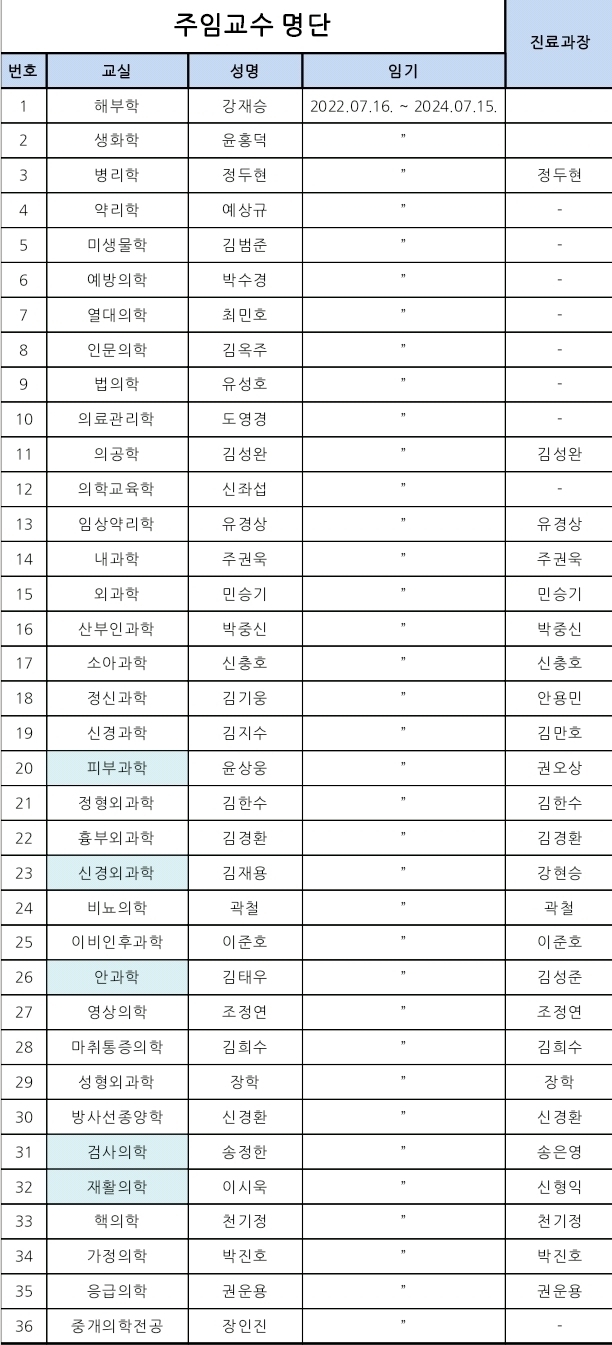 주임교수 명단

| 번호 | 교실 | 성명 | 임기 | 진료과장 |
|---|---|---|---|---|
| 1 | 해부학 | 강재승 | 2022.07.16. ~ 2024.07.15. | |
| 2 | 생화학 | 윤홍덕 | " | |
| 3 | 병리학 | 정두현 | " | 정두현 |
| 4 | 약리학 | 예상규 | " | - |
| 5 | 미생물학 | 김범준 | " | - |
| 6 | 예방의학 | 박수경 | " | - |
| 7 | 열대의학 | 최민호 | " | - |
| 8 | 인문의학 | 김옥주 | " | - |
| 9 | 법의학 | 유성호 | " | - |
| 10 | 의료관리학 | 도영경 | " | - |
| 11 | 의공학 | 김성완 | " | 김성완 |
| 12 | 의학교육학 | 신좌섭 | " | - |
| 13 | 임상약리학 | 유경상 | " | 유경상 |
| 14 | 내과학 | 주권욱 | " | 주권욱 |
| 15 | 외과학 | 민승기 | " | 민승기 |
| 16 | 산부인과학 | 박중신 | " | 박중신 |
| 17 | 소아과학 | 신충호 | " | 신충호 |
| 18 | 정신과학 | 김기웅 | " | 안용민 |
| 19 | 신경과학 | 김지수 | " | 김만호 |
| 20 | 피부과학 | 윤상웅 | " | 권오상 |
| 21 | 정형외과학 | 김한수 | " | 김한수 |
| 22 | 흉부외과학 | 김경환 | " | 김경환 |
| 23 | 신경외과학 | 김재용 | " | 강현승 |
| 24 | 비뇨의학 | 곽철 | " | 곽철 |
| 25 | 이비인후과학 | 이준호 | " | 이준호 |
| 26 | 안과학 | 김태우 | " | 김성준 |
| 27 | 영상의학 | 조정연 | " | 조정연 |
| 28 | 마취통증의학 | 김희수 | " | 김희수 |
| 29 | 성형외과학 | 장학 | " | 장학 |
| 30 | 방사선종양학 | 신경환 | " | 신경환 |
| 31 | 검사의학 | 송정한 | " | 송은영 |
| 32 | 재활의학 | 이시욱 | " | 신형익 |
| 33 | 핵의학 | 천기정 | " | 천기정 |
| 34 | 가정의학 | 박진호 | " | 박진호 |
| 35 | 응급의학 | 권운용 | " | 권운용 |
| 36 | 중개의학전공 | 장인진 | " | - |